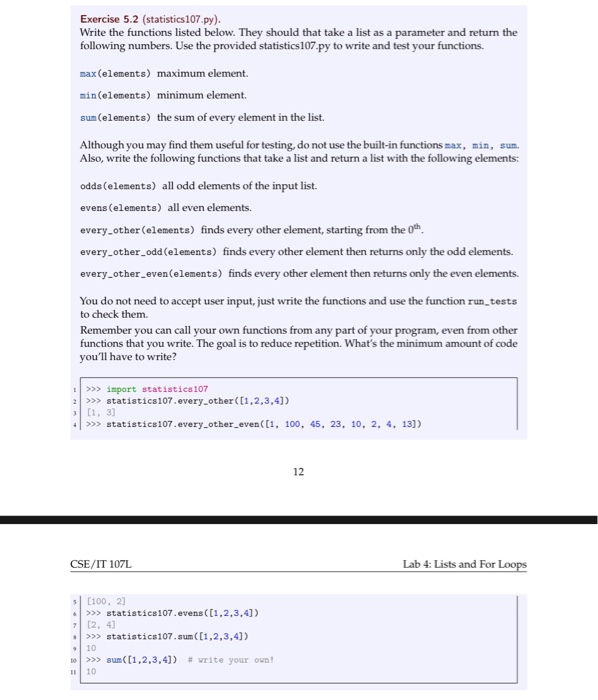 Exercise 5.2 (statistics107.py).
Write the functions listed below. They should that take a list as a parameter and return the following numbers. Use the provided statistics107.py to write and test your functions.

max(elements) maximum element.

min(elements) minimum element.

sum(elements) the sum of every element in the list.

Although you may find them useful for testing, do not use the built-in functions max, min, sum. Also, write the following functions that take a list and return a list with the following elements:

odds(elements) all odd elements of the input list.

evens(elements) all even elements.

every_other(elements) finds every other element, starting from the $0^{th}$.

every_other_odd(elements) finds every other element then returns only the odd elements.

every_other_even(elements) finds every other element then returns only the even elements.

You do not need to accept user input, just write the functions and use the function run_tests to check them.
Remember you can call your own functions from any part of your program, even from other functions that you write. The goal is to reduce repetition. What's the minimum amount of code you'll have to write?

1 >>> import statistics107
2 >>> statistics107.every_other([1,2,3,4])
3 [1, 3]
4 >>> statistics107.every_other_even([1, 100, 45, 23, 10, 2, 4, 13])

12

CSE/IT 107L

Lab 4: Lists and For Loops

5 [100, 2]
6 >>> statistics107.evens([1,2,3,4])
7 [2, 4]
8 >>> statistics107.sum([1,2,3,4])
9 10
10 >>> sum([1,2,3,4]) # write your own!
11 10